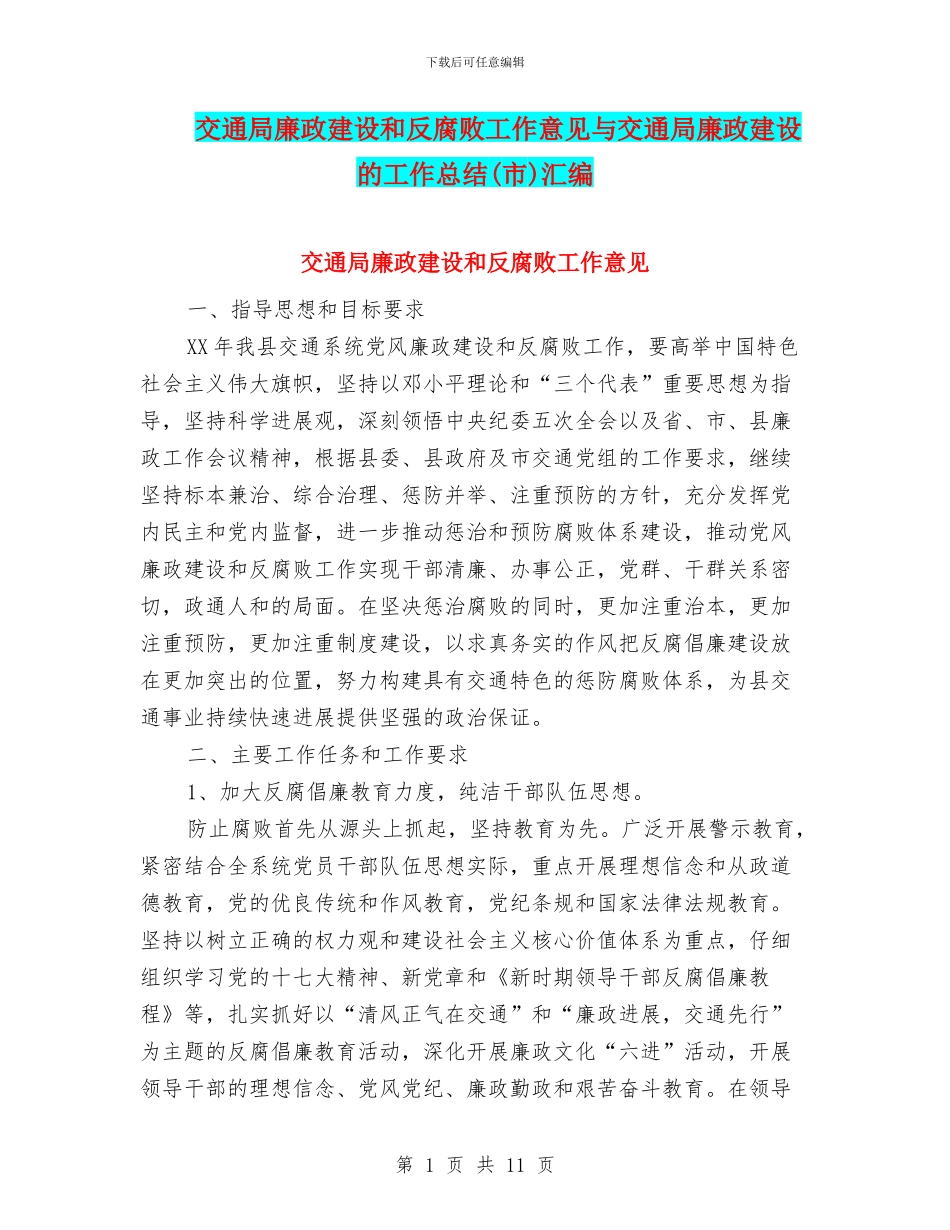 下载后可任意编辑

交通局廉政建设和反腐败工作意见与交通局廉政建设的工作总结(市)汇编

交通局廉政建设和反腐败工作意见

一、指导思想和目标要求

XX年我县交通系统党风廉政建设和反腐败工作，要高举中国特色社会主义伟大旗帜，坚持以邓小平理论和“三个代表”重要思想为指导，坚持科学进展观，深刻领悟中央纪委五次全会以及省、市、县廉政工作会议精神，根据县委、县政府及市交通党组的工作要求，继续坚持标本兼治、综合治理、惩防并举、注重预防的方针，充分发挥党内民主和党内监督，进一步推动惩治和预防腐败体系建设，推动党风廉政建设和反腐败工作实现干部清廉、办事公正，党群、干群关系密切，政通人和的局面。在坚决惩治腐败的同时，更加注重治本，更加注重预防，更加注重制度建设，以求真务实的作风把反腐倡廉建设放在更加突出的位置，努力构建具有交通特色的惩防腐败体系，为县交通事业持续快速进展提供坚强的政治保证。

二、主要工作任务和工作要求

1、加大反腐倡廉教育力度，纯洁干部队伍思想。

防止腐败首先从源头上抓起，坚持教育为先。广泛开展警示教育，紧密结合全系统党员干部队伍思想实际，重点开展理想信念和从政道德教育，党的优良传统和作风教育，党纪条规和国家法律法规教育。坚持以树立正确的权力观和建设社会主义核心价值体系为重点，仔细组织学习党的十七大精神、新党章和《新时期领导干部反腐倡廉教程》等，扎实抓好以“清风正气在交通”和“廉政进展，交通先行”为主题的反腐倡廉教育活动，深化开展廉政文化“六进”活动，开展领导干部的理想信念、党风党纪、廉政勤政和艰苦奋斗教育。在领导

第 1 页 共 11 页